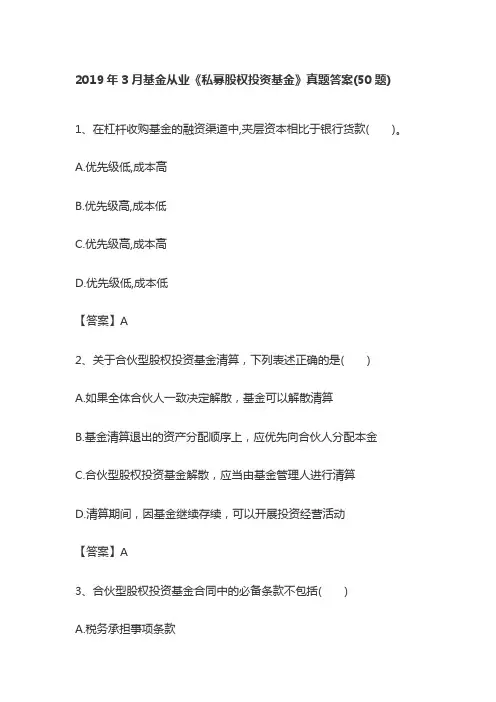 2019 年 3 月基金从业《私募股权投资基金》真题答案(50 题)

1、在杠杆收购基金的融资渠道中,夹层资本相比于银行贷款(　　)。

A.优先级低,成本高

B.优先级高,成本低

C.优先级高,成本高

D.优先级低,成本低

【答案】A

2、关于合伙型股权投资基金清算，下列表述正确的是(　　)

A.如果全体合伙人一致决定解散，基金可以解散清算

B.基金清算退出的资产分配顺序上，应优先向合伙人分配本金

C.合伙型股权投资基金解散，应当由基金管理人进行清算

D.清算期间，因基金继续存续，可以开展投资经营活动

【答案】A

3、合伙型股权投资基金合同中的必备条款不包括(　　)

A.税务承担事项条款